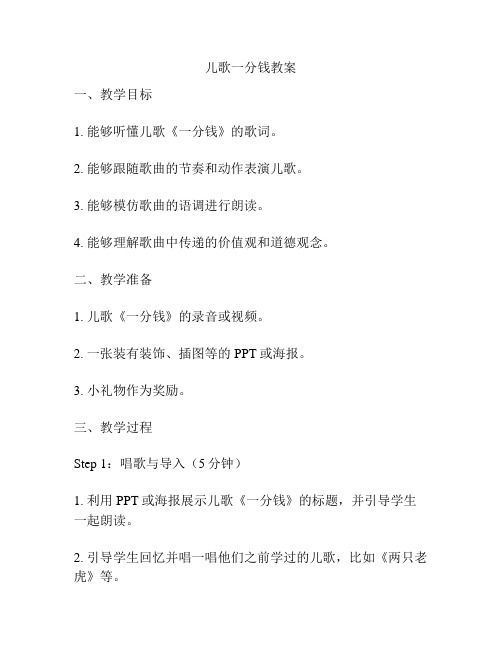 儿歌一分钱教案

一、教学目标

1. 能够听懂儿歌《一分钱》的歌词。

2. 能够跟随歌曲的节奏和动作表演儿歌。

3. 能够模仿歌曲的语调进行朗读。

4. 能够理解歌曲中传递的价值观和道德观念。

二、教学准备

1. 儿歌《一分钱》的录音或视频。

2. 一张装有装饰、插图等的 PPT 或海报。

3. 小礼物作为奖励。

三、教学过程

Step 1：唱歌与导入（5 分钟）

1. 利用 PPT 或海报展示儿歌《一分钱》的标题，并引导学生一起朗读。

2. 引导学生回忆并唱一唱他们之前学过的儿歌，比如《两只老虎》等。